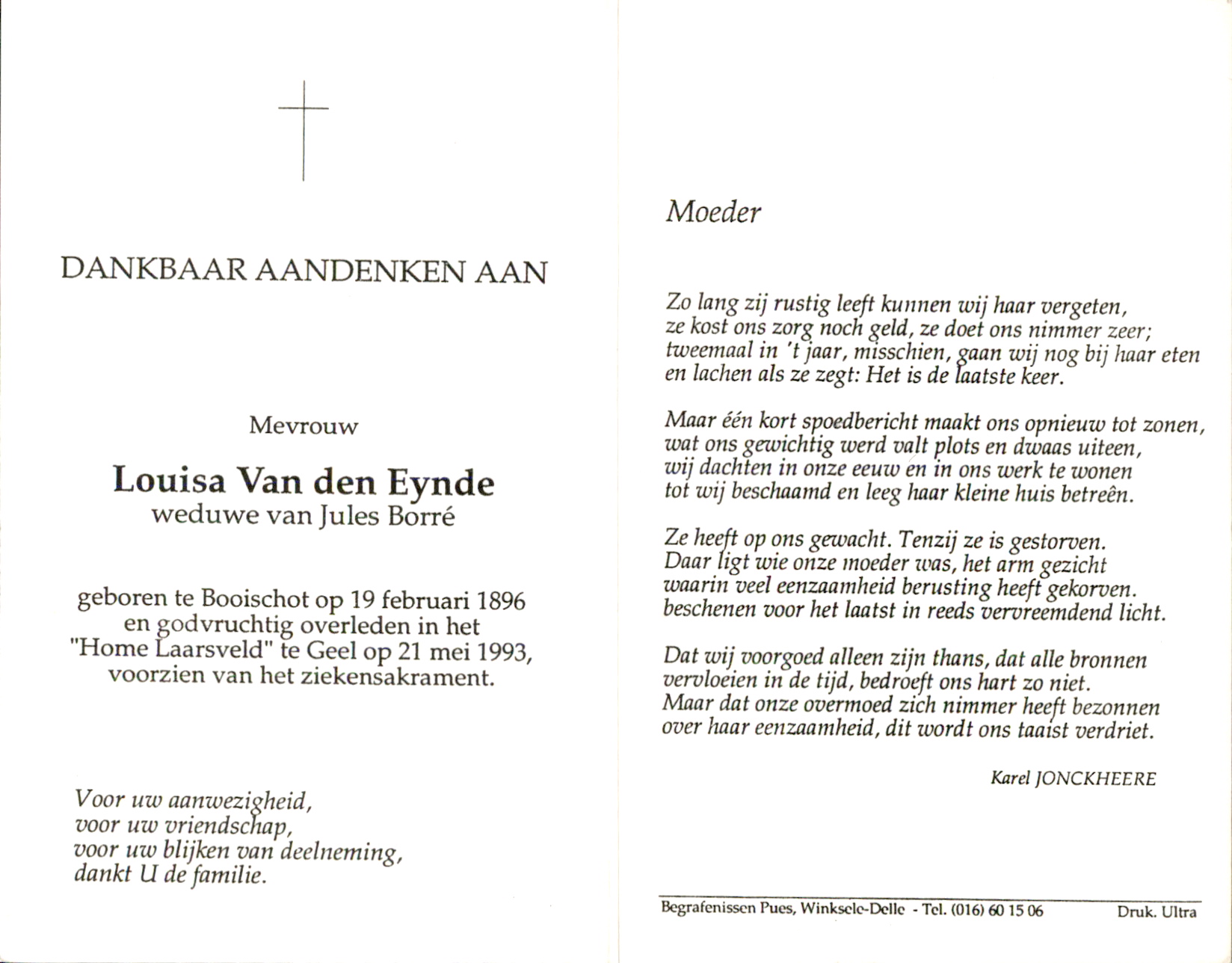 DANKBAAR AANDENKEN AAN

Mevrouw

Louisa Van den Eynde
weduwe van Jules Borré

geboren te Booischot op 19 februari 1896 en godvruchtig overleden in het "Home Laarsveld" te Geel op 21 mei 1993, voorzien van het ziekensakrament.

Voor uw aanwezigheid,
voor uw vriendschap,
voor uw blijken van deelneming,
dankt U de familie.

Moeder

Zo lang zij rustig leeft kunnen wij haar vergeten,
ze kost ons zorg noch geld, ze doet ons nimmer zeer;
tweemaal in 't jaar, misschien, gaan wij nog bij haar eten
en lachen als ze zegt: Het is de laatste keer.

Maar één kort spoedbericht maakt ons opnieuw tot zonen,
wat ons gewichtig werd valt plots en dwaas uiteen,
wij dachten in onze eeuw en in ons werk te wonen
tot wij beschaamd en leeg haar kleine huis betreên.

Ze heeft op ons gewacht. Tenzij ze is gestorven.
Daar ligt wie onze moeder was, het arm gezicht
waarin veel eenzaamheid berusting heeft gekorven.
beschenen voor het laatst in reeds vervreemdend licht.

Dat wij voorgoed alleen zijn thans, dat alle bronnen
vervloeien in de tijd, bedroeft ons hart zo niet.
Maar dat onze overmoed zich nimmer heeft bezonnen
over haar eenzaamheid, dit wordt ons taaist verdriet.

Karel JONCKHEERE

Begrafenissen Pues, Winksele-Delle - Tel. (016) 60 15 06 Druk. Ultra